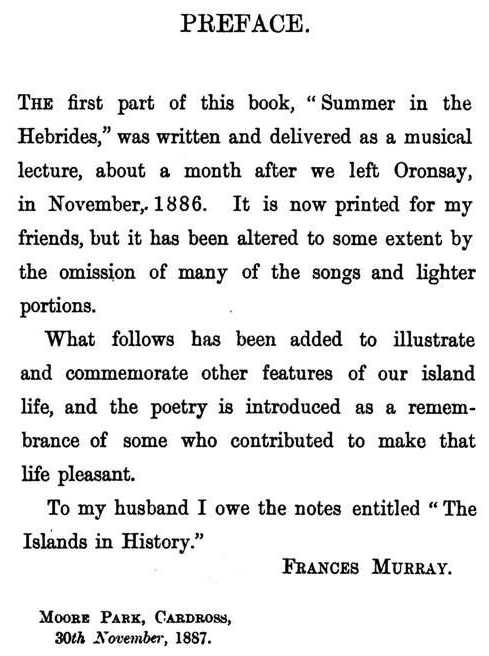 PREFACE.

THE first part of this book, "Summer in the Hebrides," was written and delivered as a musical lecture, about a month after we left Oronsay, in November, 1886. It is now printed for my friends, but it has been altered to some extent by the omission of many of the songs and lighter portions.

What follows has been added to illustrate and commemorate other features of our island life, and the poetry is introduced as a remembrance of some who contributed to make that life pleasant.

To my husband I owe the notes entitled "The Islands in History."

FRANCES MURRAY.

MOORE PARK, CARDROSS,
30th November, 1887.